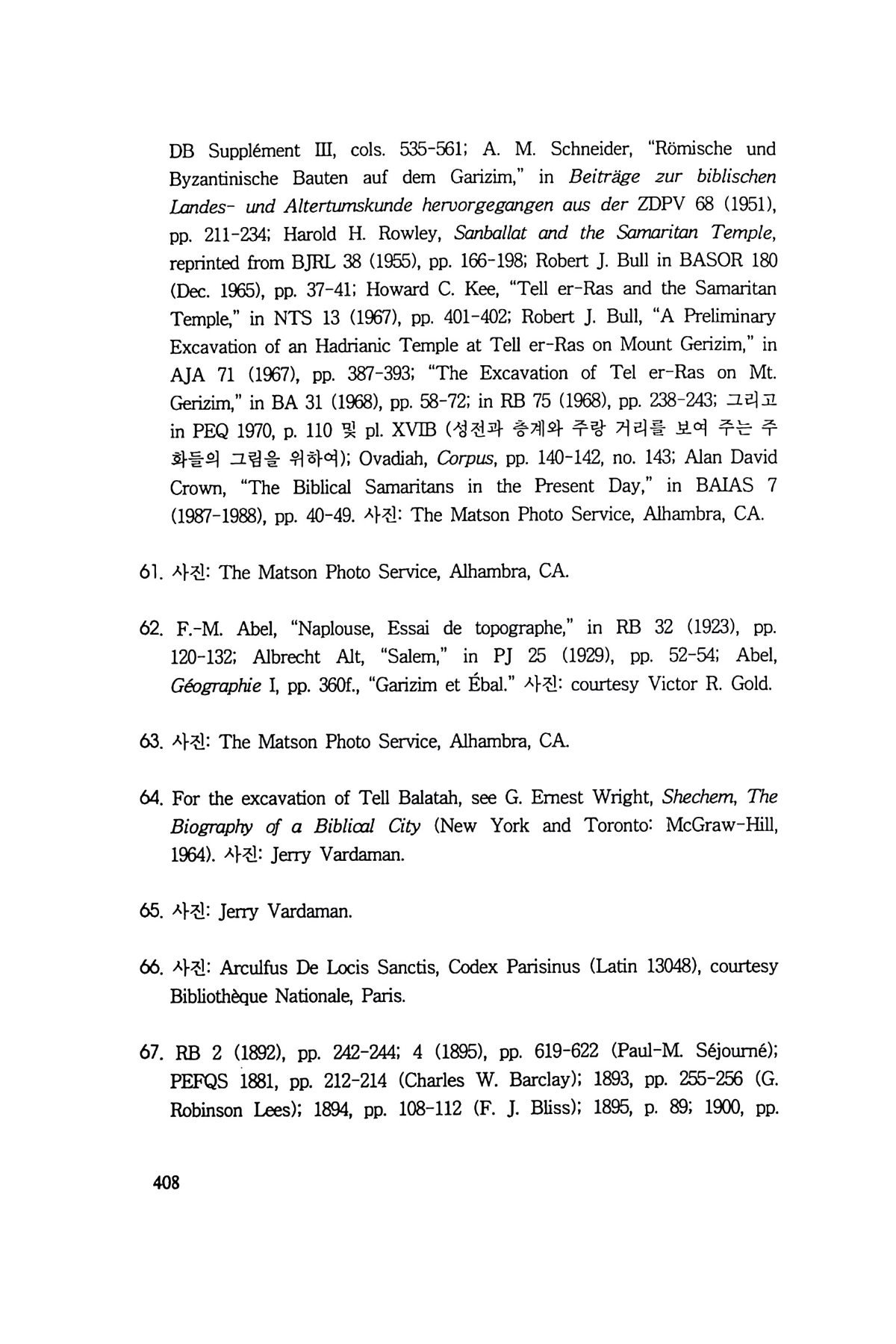 DB Supplément III, cols. 535-561; A. M. Schneider, "Römische und Byzantinische Bauten auf dem Garizim," in Beiträge zur biblischen Landes- und Altertumskunde hervorgegangen aus der ZDPV 68 (1951), pp. 211-234; Harold H. Rowley, Sanballat and the Samaritan Temple, reprinted from BJRL 38 (1955), pp. 166-198; Robert J. Bull in BASOR 180 (Dec. 1965), pp. 37-41; Howard C. Kee, "Tell er-Ras and the Samaritan Temple," in NTS 13 (1967), pp. 401-402; Robert J. Bull, "A Preliminary Excavation of an Hadrianic Temple at Tell er-Ras on Mount Gerizim," in AJA 71 (1967), pp. 387-393; "The Excavation of Tel er-Ras on Mt. Gerizim," in BA 31 (1968), pp. 58-72; in RB 75 (1968), pp. 238-243; 그리고 in PEQ 1970, p. 110 및 pl. XVIB (성전과 층계와 주랑 거리를 보여 주는 주화들의 그림을 위하여); Ovadiah, Corpus, pp. 140-142, no. 143; Alan David Crown, "The Biblical Samaritans in the Present Day," in BAIAS 7 (1987-1988), pp. 40-49. 사진: The Matson Photo Service, Alhambra, CA.

61. 사진: The Matson Photo Service, Alhambra, CA.

62. F.-M. Abel, "Naplouse, Essai de topographe," in RB 32 (1923), pp. 120-132; Albrecht Alt, "Salem," in PJ 25 (1929), pp. 52-54; Abel, Géographie I, pp. 360f., "Garizim et Ébal." 사진: courtesy Victor R. Gold.

63. 사진: The Matson Photo Service, Alhambra, CA.

64. For the excavation of Tell Balatah, see G. Ernest Wright, Shechem, The Biography of a Biblical City (New York and Toronto: McGraw-Hill, 1964). 사진: Jerry Vardaman.

65. 사진: Jerry Vardaman.

66. 사진: Arculfus De Locis Sanctis, Codex Parisinus (Latin 13048), courtesy Bibliothèque Nationale, Paris.

67. RB 2 (1892), pp. 242-244; 4 (1895), pp. 619-622 (Paul-M. Séjourné); PEFQS 1881, pp. 212-214 (Charles W. Barclay); 1893, pp. 255-256 (G. Robinson Lees); 1894, pp. 108-112 (F. J. Bliss); 1895, p. 89; 1900, pp.

408